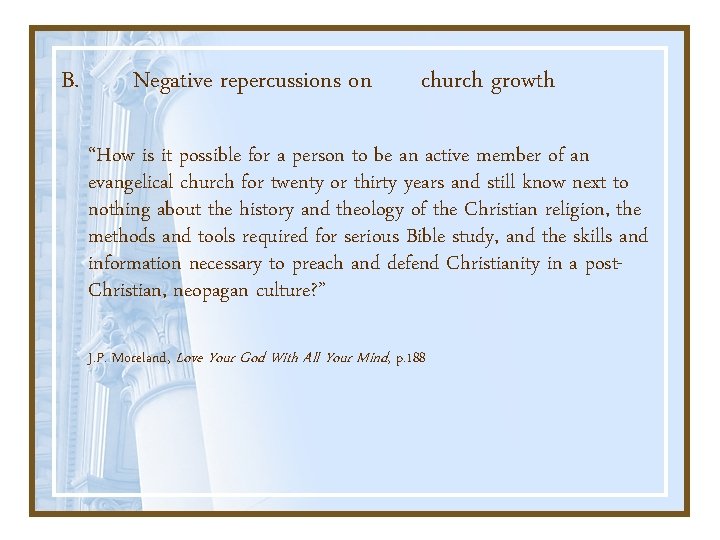 B. Negative repercussions on church growth

“How is it possible for a person to be an active member of an evangelical church for twenty or thirty years and still know next to nothing about the history and theology of the Christian religion, the methods and tools required for serious Bible study, and the skills and information necessary to preach and defend Christianity in a post-Christian, neopagan culture?”

J.P. Moreland, Love Your God With All Your Mind, p.188